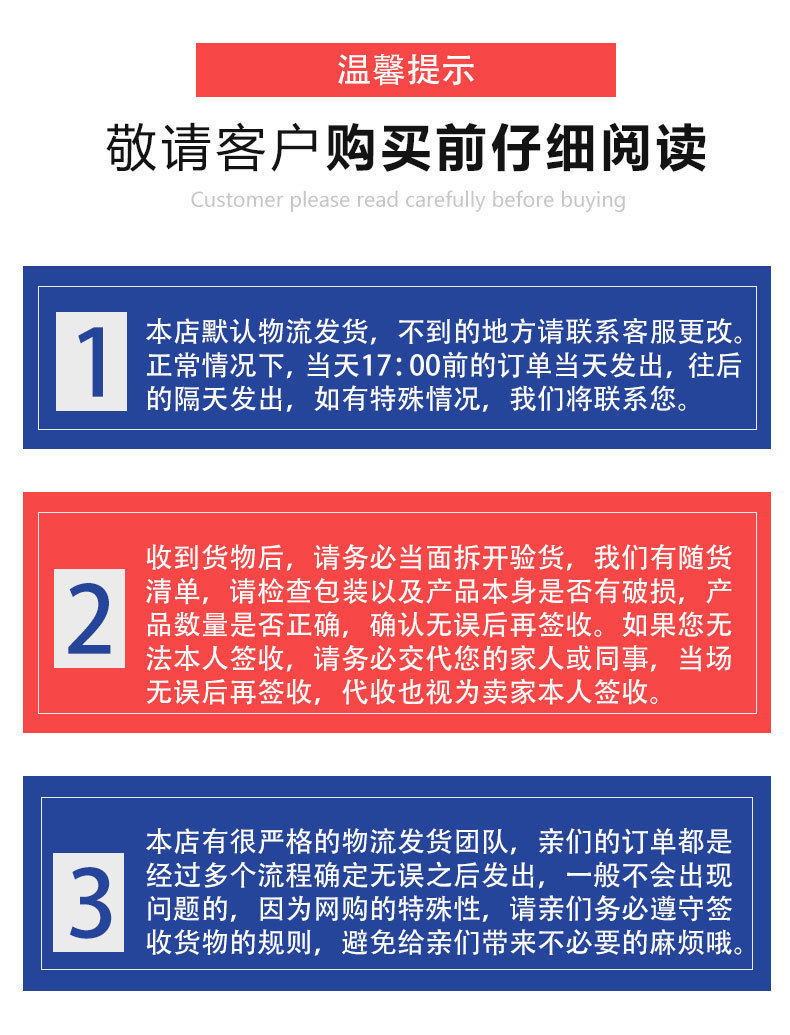 温馨提示

敬请客户购买前仔细阅读

Customer please read carefully before buying

1

本店默认物流发货，不到的地方请联系客服更改。正常情况下，当天17:00前的订单当天发出，往后的隔天发出，如有特殊情况，我们将联系您。

2

收到货物后，请务必当面拆开验货，我们有随货清单，请检查包装以及产品本身是否有破损，产品数量是否正确，确认无误后再签收。如果您无法本人签收，请务必交代您的家人或同事，当场无误后再签收，代收也视为卖家本人签收。

3

本店有很严格的物流发货团队，亲们的订单都是经过多个流程确定无误之后发出，一般不会出现问题的，因为网购的特殊性，请亲们务必遵守签收货物的规则，避免给亲们带来不必要的麻烦哦。